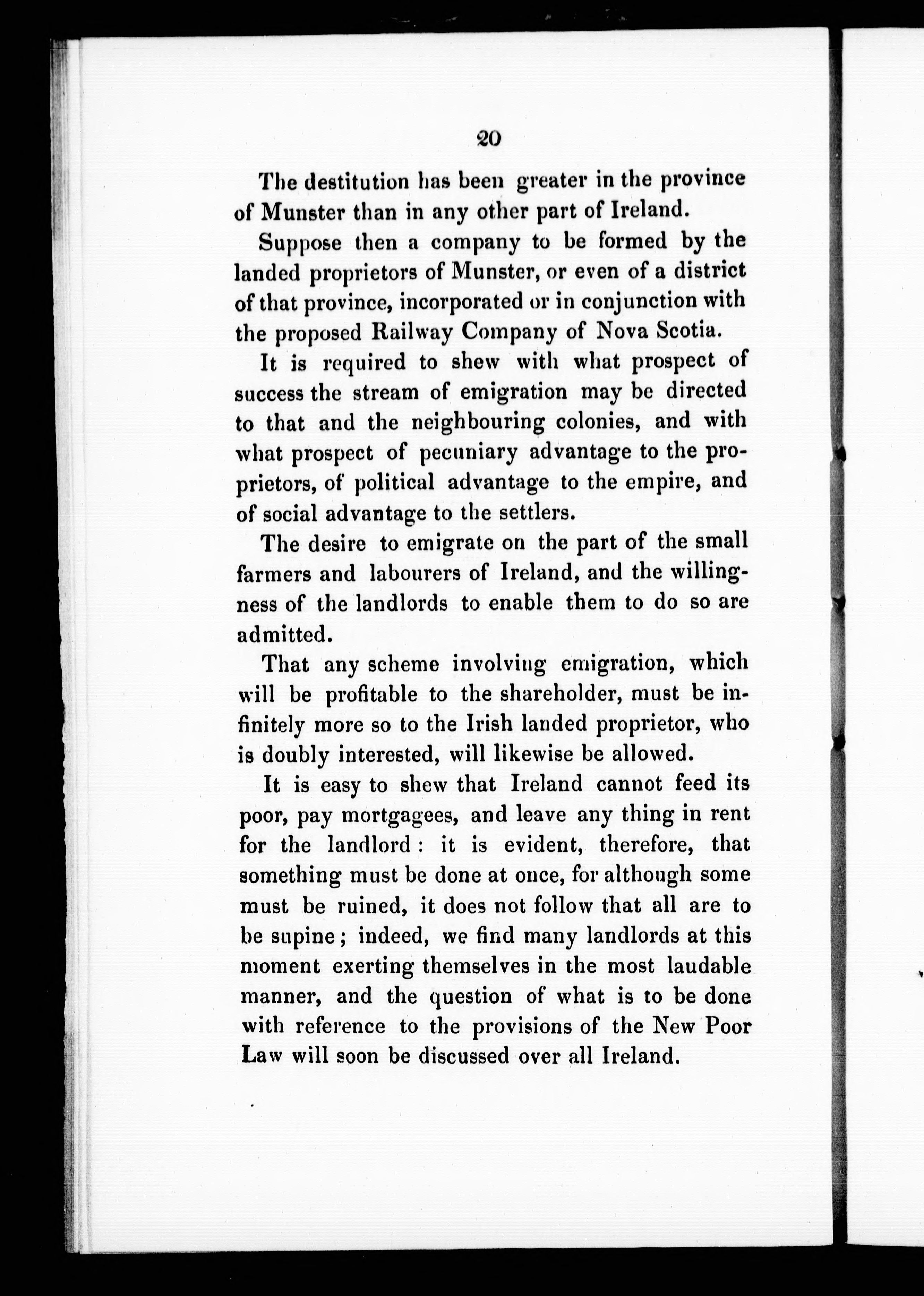 20

The destitution has been greater in the province of Munster than in any other part of Ireland.

Suppose then a company to be formed by the landed proprietors of Munster, or even of a district of that province, incorporated or in conjunction with the proposed Railway Company of Nova Scotia.

It is required to shew with what prospect of success the stream of emigration may be directed to that and the neighbouring colonies, and with what prospect of pecuniary advantage to the proprietors, of political advantage to the empire, and of social advantage to the settlers.

The desire to emigrate on the part of the small farmers and labourers of Ireland, and the willingness of the landlords to enable them to do so are admitted.

That any scheme involving emigration, which will be profitable to the shareholder, must be infinitely more so to the Irish landed proprietor, who is doubly interested, will likewise be allowed.

It is easy to shew that Ireland cannot feed its poor, pay mortgagees, and leave any thing in rent for the landlord: it is evident, therefore, that something must be done at once, for although some must be ruined, it does not follow that all are to be supine; indeed, we find many landlords at this moment exerting themselves in the most laudable manner, and the question of what is to be done with reference to the provisions of the New Poor Law will soon be discussed over all Ireland.